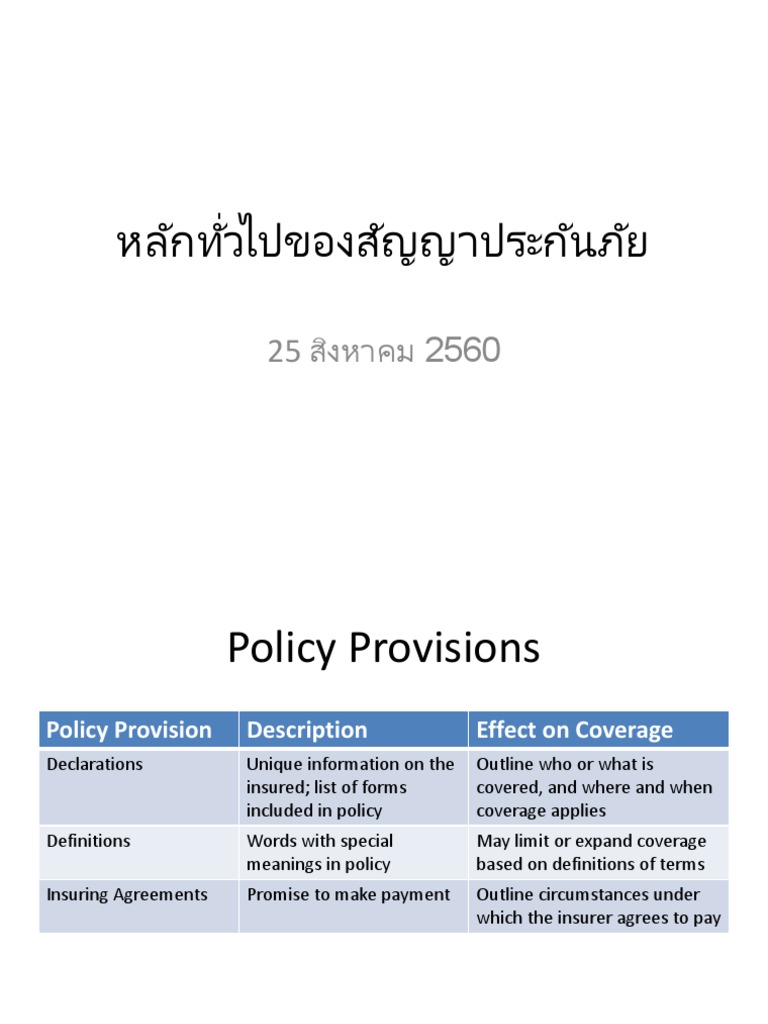 หลักทั่วไปของสัญญาประกันภัย

25 สิงหาคม 2560

Policy Provisions

| Policy Provision | Description | Effect on Coverage |
|---|---|---|
| Declarations | Unique information on the insured; list of forms included in policy | Outline who or what is covered, and where and when coverage applies |
| Definitions | Words with special meanings in policy | May limit or expand coverage based on definitions of terms |
| Insuring Agreements | Promise to make payment | Outline circumstances under which the insurer agrees to pay |